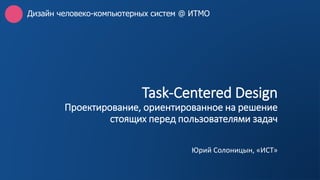 Дизайн человеко-компьютерных систем @ ИТМО

Task-Centered Design
Проектирование, ориентированное на решение стоящих перед пользователями задач

Юрий Солоницын, «ИСТ»